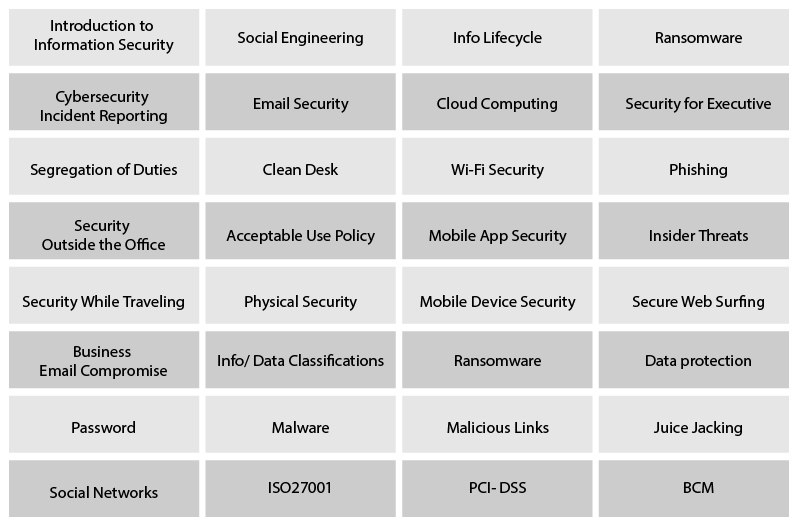 | Introduction to Information Security | Social Engineering | Info Lifecycle | Ransomware |
|---|---|---|---|
| Cybersecurity Incident Reporting | Email Security | Cloud Computing | Security for Executive |
| Segregation of Duties | Clean Desk | Wi-Fi Security | Phishing |
| Security Outside the Office | Acceptable Use Policy | Mobile App Security | Insider Threats |
| Security While Traveling | Physical Security | Mobile Device Security | Secure Web Surfing |
| Business Email Compromise | Info/ Data Classifications | Ransomware | Data protection |
| Password | Malware | Malicious Links | Juice Jacking |
| Social Networks | ISO27001 | PCI- DSS | BCM |